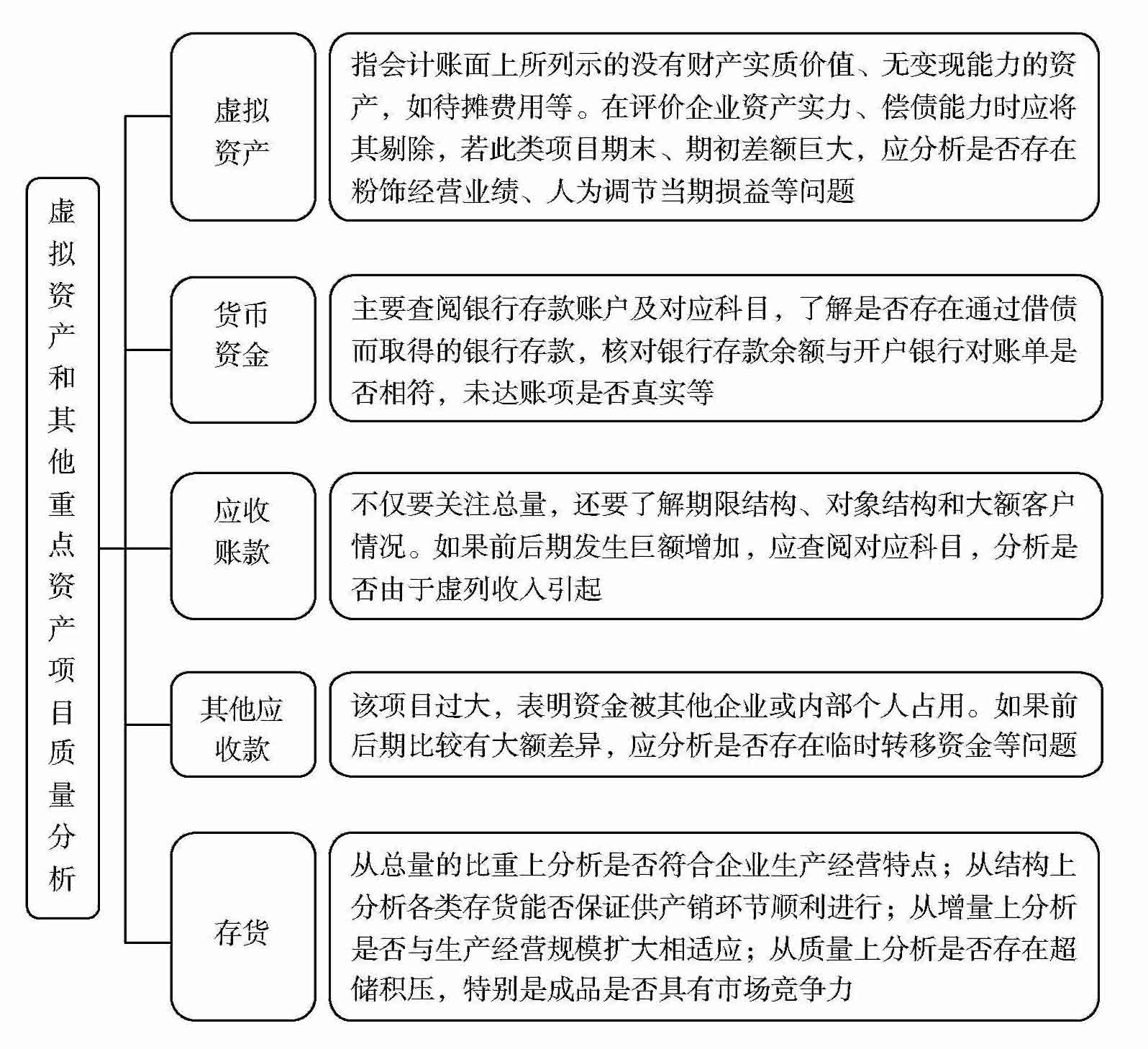 虚拟资产和其他重点资产项目质量分析

虚拟资产

指会计账面上所列示的没有财产实质价值、无变现能力的资产，如待摊费用等。在评价企业资产实力、偿债能力时应将其剔除，若此类项目期末、期初差额巨大，应分析是否存在粉饰经营业绩、人为调节当期损益等问题

货币资金

主要查阅银行存款账户及对应科目，了解是否存在通过借债而取得的银行存款，核对银行存款余额与开户银行对账单是否相符，未达账项是否真实等

应收账款

不仅要关注总量，还要了解期限结构、对象结构和大额客户情况。如果前后期发生巨额增加，应查阅对应科目，分析是否由于虚列收入引起

其他应收款

该项目过大，表明资金被其他企业或内部个人占用。如果前后期比较有大额差异，应分析是否存在临时转移资金等问题

存货

从总量的比重上分析是否符合企业生产经营特点；从结构上分析各类存货能否保证供产销环节顺利进行；从增量上分析是否与生产经营规模扩大相适应；从质量上分析是否存在超储积压，特别是成品是否具有市场竞争力